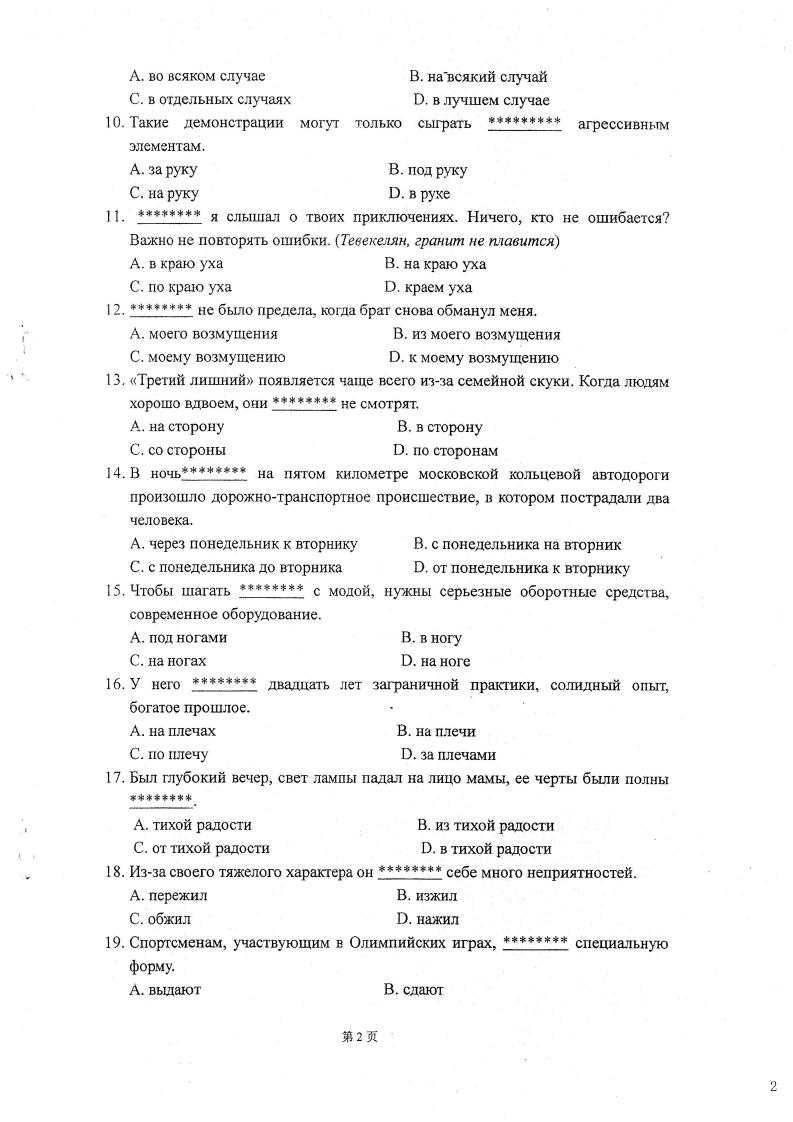 A. во всяком случае B. на всякий случай
C. в отдельных случаях D. в лучшем случае

10. Такие демонстрации могут только сыграть ********* агрессивным элементам.
A. за руку B. под руку
C. на руку D. в руке

11. ******** я слышал о твоих приключениях. Ничего, кто не ошибается? Важно не повторять ошибки. (Тевекелян, гранит не плавится)
A. в краю уха B. на краю уха
C. по краю уха D. краем уха

12. ******** не было предела, когда брат снова обманул меня.
A. моего возмущения B. из моего возмущения
C. моему возмущению D. к моему возмущению

13. «Третий лишний» появляется чаще всего из-за семейной скуки. Когда людям хорошо вдвоем, они ******** не смотрят.
A. на сторону B. в сторону
C. со стороны D. по сторонам

14. В ночь******** на пятом километре московской кольцевой автодороги произошло дорожно-транспортное происшествие, в котором пострадали два человека.
A. через понедельник к вторнику B. с понедельника на вторник
C. с понедельника до вторника D. от понедельника к вторнику

15. Чтобы шагать ******** с модой, нужны серьезные оборотные средства, современное оборудование.
A. под ногами B. в ногу
C. на ногах D. на ноге

16. У него ******** двадцать лет заграничной практики, солидный опыт, богатое прошлое.
A. на плечах B. на плечи
C. по плечу D. за плечами

17. Был глубокий вечер, свет лампы падал на лицо мамы, ее черты были полны ********.
A. тихой радости B. из тихой радости
C. от тихой радости D. в тихой радости

18. Из-за своего тяжелого характера он ******** себе много неприятностей.
A. пережил B. изжил
C. обжил D. нажил

19. Спортсменам, участвующим в Олимпийских играх, ******** специальную форму.
A. выдают B. сдают

第 2 页

2